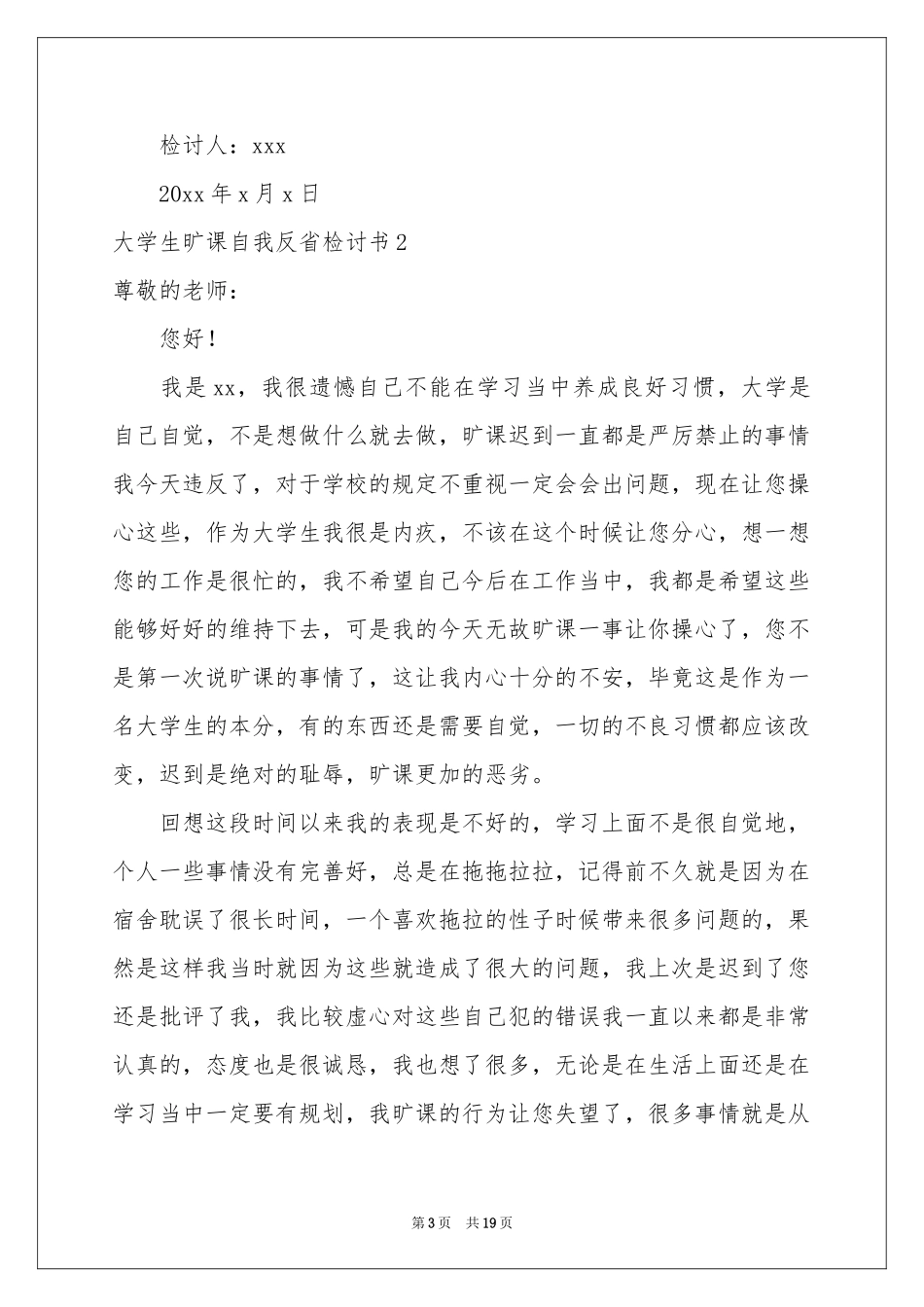 检讨人：xxx

20xx 年 x 月 x 日

大学生旷课自我反省检讨书 2

尊敬的老师：

您好！

我是 xx，我很遗憾自己不能在学习当中养成良好习惯，大学是自己自觉，不是想做什么就去做，旷课迟到一直都是严厉禁止的事情我今天违反了，对于学校的规定不重视一定会会出问题，现在让您操心这些，作为大学生我很是内疚，不该在这个时候让您分心，想一想您的工作是很忙的，我不希望自己今后在工作当中，我都是希望这些能够好好的维持下去，可是我的今天无故旷课一事让你操心了，您不是第一次说旷课的事情了，这让我内心十分的不安，毕竟这是作为一名大学生的本分，有的东西还是需要自觉，一切的不良习惯都应该改变，迟到是绝对的耻辱，旷课更加的恶劣。

回想这段时间以来我的表现是不好的，学习上面不是很自觉地，个人一些事情没有完善好，总是在拖拖拉拉，记得前不久就是因为在宿舍耽误了很长时间，一个喜欢拖拉的性子时候带来很多问题的，果然是这样我当时就因为这些就造成了很大的问题，我上次是迟到了您还是批评了我，我比较虚心对这些自己犯的错误我一直以来都是非常认真的，态度也是很诚恳，我也想了很多，无论是在生活上面还是在学习当中一定要有规划，我旷课的行为让您失望了，很多事情就是从

第 3 页 共 19 页